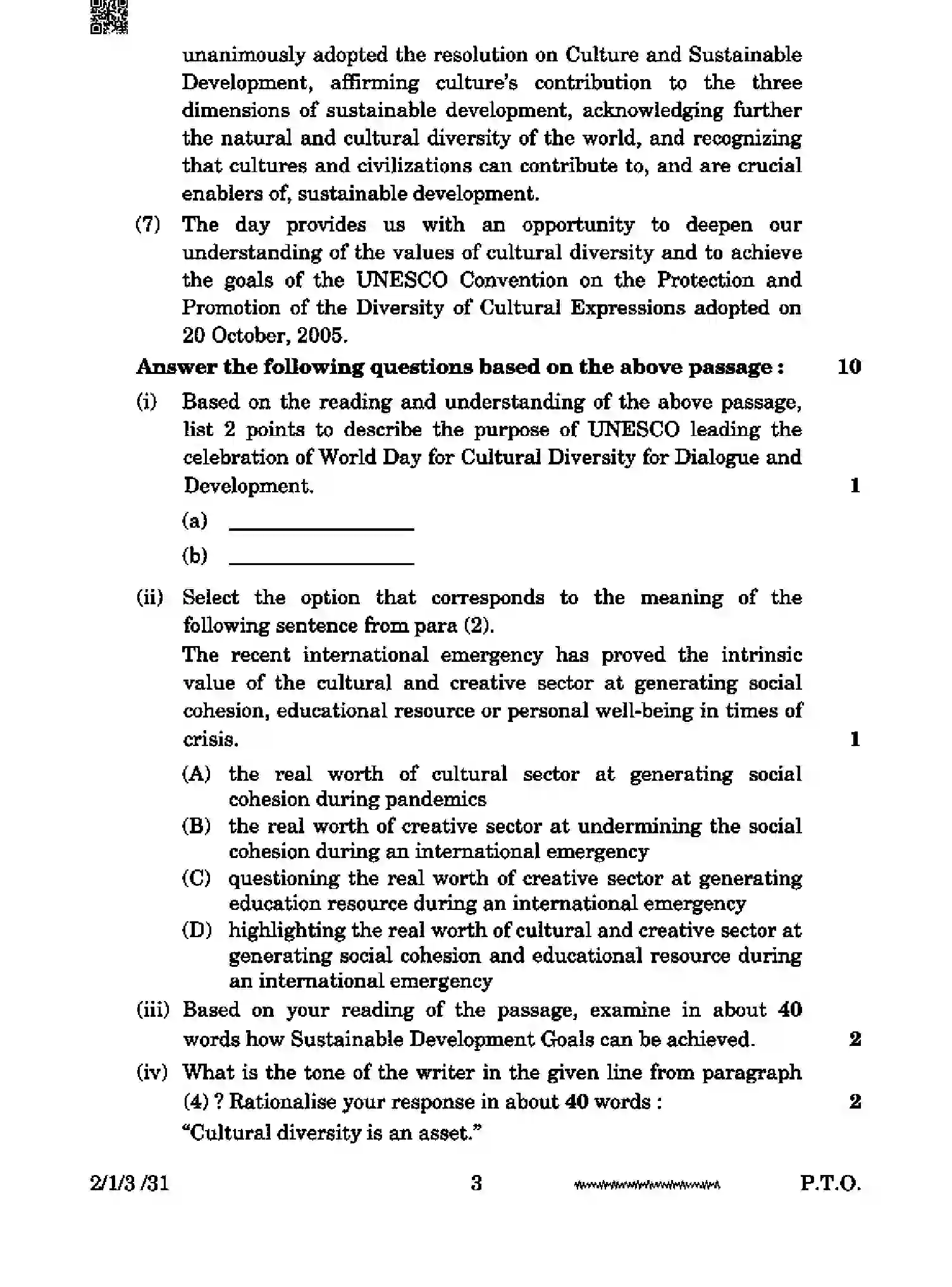 unanimously adopted the resolution on Culture and Sustainable Development, affirming culture's contribution to the three dimensions of sustainable development, acknowledging further the natural and cultural diversity of the world, and recognizing that cultures and civilizations can contribute to, and are crucial enablers of, sustainable development.

(7) The day provides us with an opportunity to deepen our understanding of the values of cultural diversity and to achieve the goals of the UNESCO Convention on the Protection and Promotion of the Diversity of Cultural Expressions adopted on 20 October, 2005.

Answer the following questions based on the above passage : 10

(i) Based on the reading and understanding of the above passage, list 2 points to describe the purpose of UNESCO leading the celebration of World Day for Cultural Diversity for Dialogue and Development. 1

(a) ____

(b) ____

(ii) Select the option that corresponds to the meaning of the following sentence from para (2).

The recent international emergency has proved the intrinsic value of the cultural and creative sector at generating social cohesion, educational resource or personal well-being in times of crisis. 1

(A) the real worth of cultural sector at generating social cohesion during pandemics

(B) the real worth of creative sector at undermining the social cohesion during an international emergency

(C) questioning the real worth of creative sector at generating education resource during an international emergency

(D) highlighting the real worth of cultural and creative sector at generating social cohesion and educational resource during an international emergency

(iii) Based on your reading of the passage, examine in about 40 words how Sustainable Development Goals can be achieved. 2

(iv) What is the tone of the writer in the given line from paragraph (4) ? Rationalise your response in about 40 words : 2

"Cultural diversity is an asset."

2/1/3 /31 3 P.T.O.